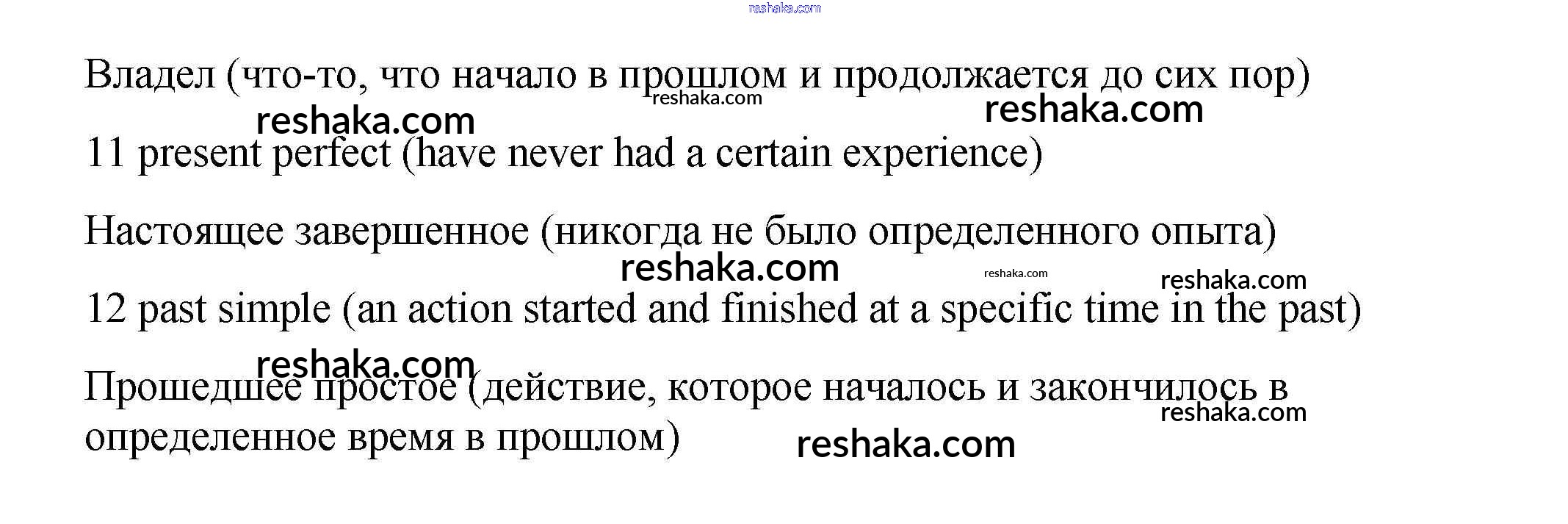 Владел (что-то, что начало в прошлом и продолжается до сих пор)

11 present perfect (have never had a certain experience)

Настоящее завершенное (никогда не было определенного опыта)

12 past simple (an action started and finished at a specific time in the past)

Прошедшее простое (действие, которое началось и закончилось в определенное время в прошлом)

reshaka.com